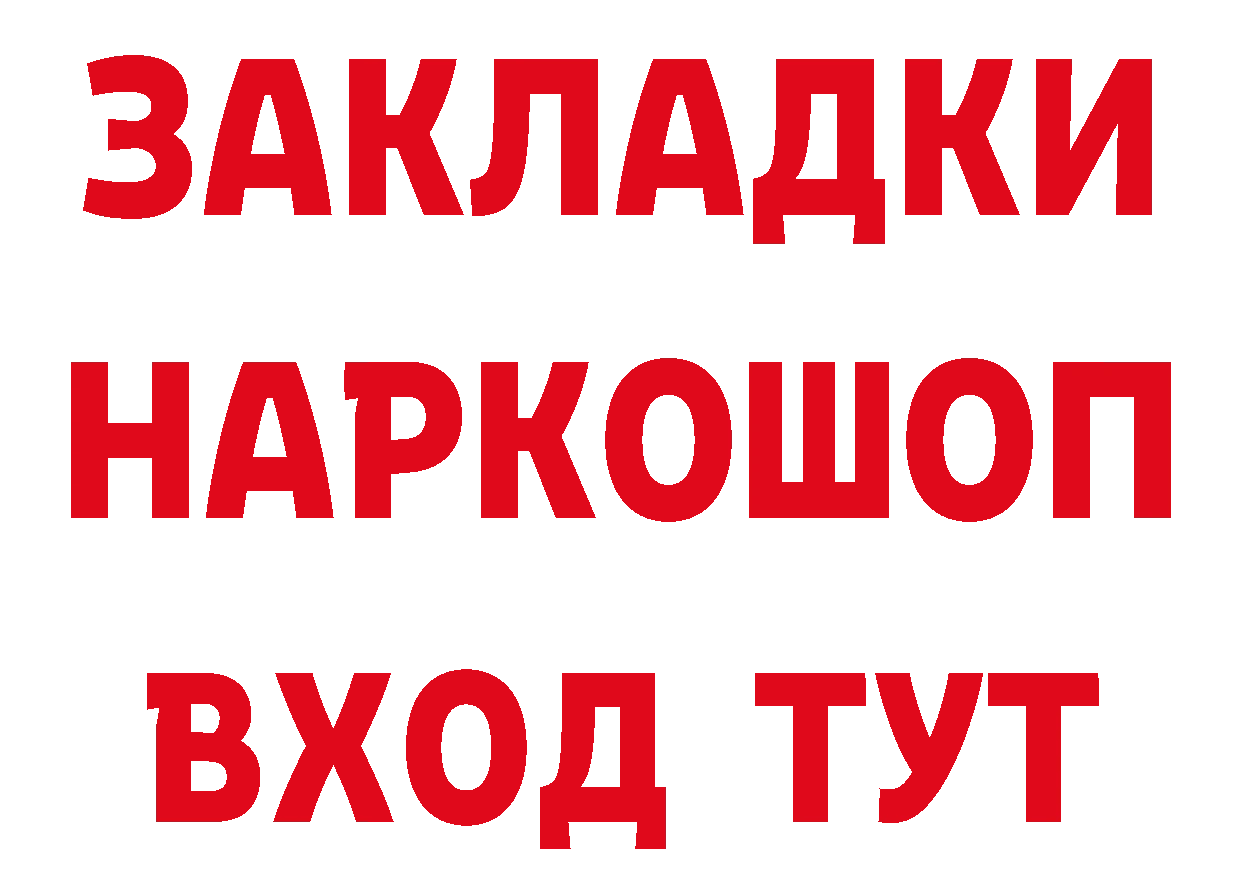 ЗАКЛАДКИ НАРКОШОП ВХОД ТУТ